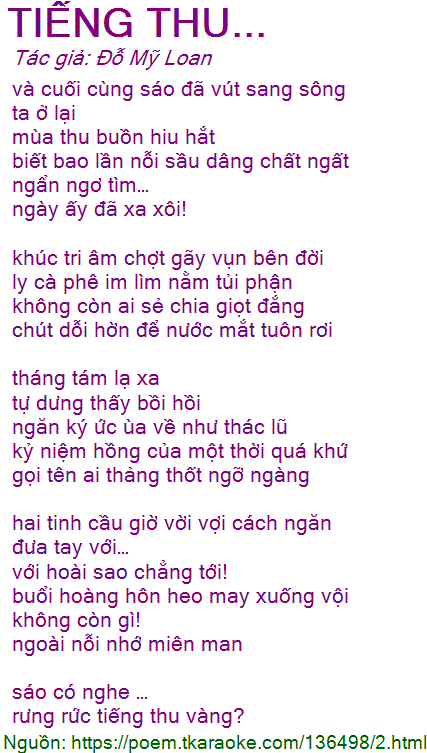 TIẾNG THU...

Tác giả: Đỗ Mỹ Loan

và cuối cùng sáo đã vút sang sông
ta ở lại
mùa thu buồn hiu hắt
biết bao lần nỗi sầu dâng chất ngất
ngẩn ngơ tìm...
ngày ấy đã xa xôi!

khúc tri âm chợt gãy vụn bên đời
ly cà phê im lìm nằm tủi phận
không còn ai sẻ chia giọt đắng
chút dỗi hờn để nước mắt tuôn rơi

tháng tám lạ xa
tự dưng thấy bồi hồi
ngăn ký ức ùa về như thác lũ
kỷ niệm hồng của một thời quá khứ
gọi tên ai thảng thốt ngỡ ngàng

hai tinh cầu giờ vời vợi cách ngăn
đưa tay với...
với hoài sao chẳng tới!
buổi hoàng hôn heo may xuống vội
không còn gì!
ngoài nỗi nhớ miên man

sáo có nghe ...
rưng rức tiếng thu vàng?

Nguồn: https://poem.tkaraoke.com/136498/2.html